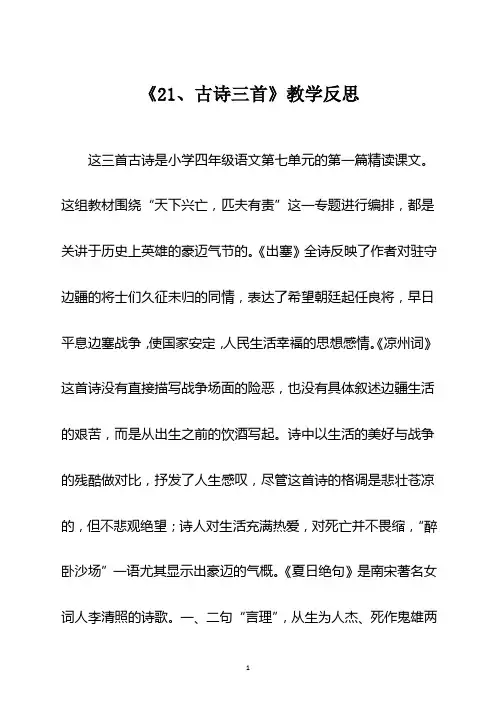 《21、古诗三首》教学反思

这三首古诗是小学四年级语文第七单元的第一篇精读课文。这组教材围绕“天下兴亡，匹夫有责”这一专题进行编排，都是关讲于历史上英雄的豪迈气节的。《出塞》全诗反映了作者对驻守边疆的将士们久征未归的同情，表达了希望朝廷起任良将，早日平息边塞战争，使国家安定，人民生活幸福的思想感情。《凉州词》这首诗没有直接描写战争场面的险恶，也没有具体叙述边疆生活的艰苦，而是从出生之前的饮酒写起。诗中以生活的美好与战争的残酷做对比，抒发了人生感叹，尽管这首诗的格调是悲壮苍凉的，但不悲观绝望；诗人对生活充满热爱，对死亡并不畏缩，“醉卧沙场”一语尤其显示出豪迈的气概。《夏日绝句》是南宋著名女词人李清照的诗歌。一、二句“言理”，从生为人杰、死作鬼雄两

1